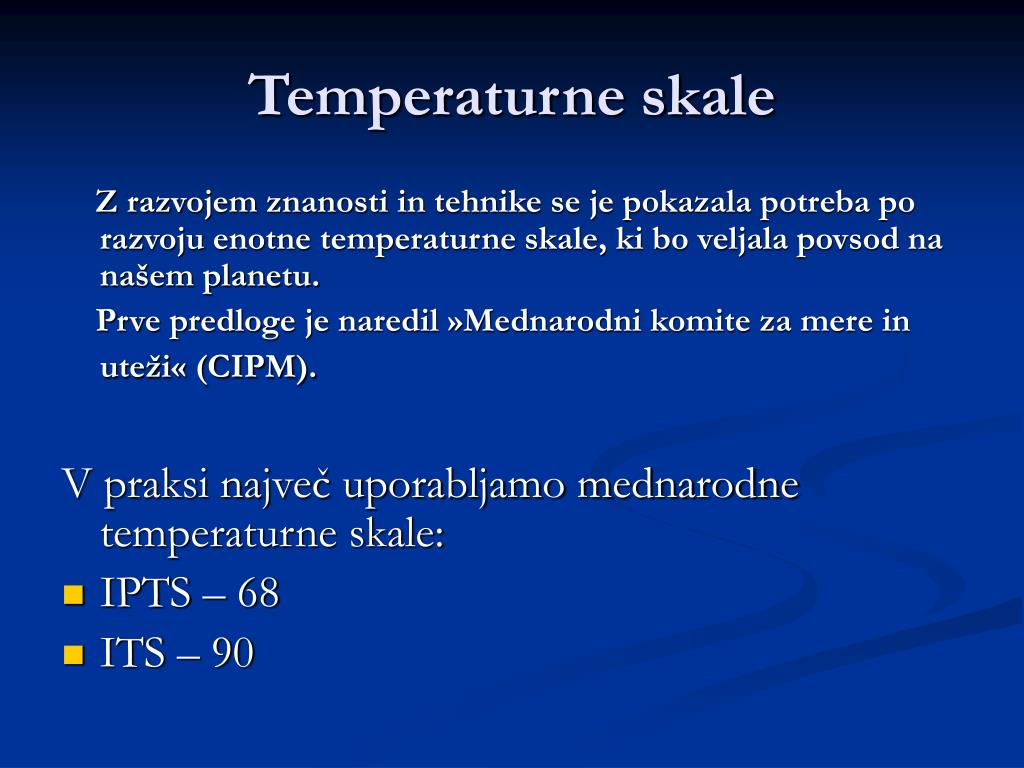 Temperaturne skale

Z razvojem znanosti in tehnike se je pokazala potreba po razvoju enotne temperaturne skale, ki bo veljala povsod na našem planetu.

Prve predloge je naredil »Mednarodni komite za mere in uteži« (CIPM).

V praksi največ uporabljamo mednarodne temperaturne skale:

IPTS – 68

ITS – 90